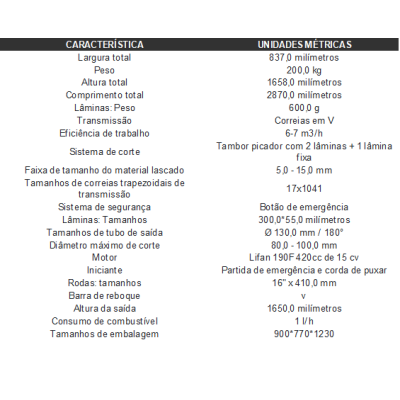 | CARACTERÍSTICA | UNIDADES MÉTRICAS |
|---|---|
| Largura total | 837,0 milímetros |
| Peso | 200,0 kg |
| Altura total | 1658,0 milímetros |
| Comprimento total | 2870,0 milímetros |
| Lâminas: Peso | 600,0 g |
| Transmissão | Correias em V |
| Eficiência de trabalho | 6-7 m3/h |
| Sistema de corte | Tambor picador com 2 lâminas + 1 lâmina fixa |
| Faixa de tamanho do material lascado | 5,0 - 15,0 mm |
| Tamanhos de correias trapezoidais de transmissão | 17x1041 |
| Sistema de segurança | Botão de emergência |
| Lâminas: Tamanhos | 300,0*55,0 milímetros |
| Tamanhos de tubo de saída | Ø 130,0 mm / 180° |
| Diâmetro máximo de corte | 80,0 - 100,0 mm |
| Motor | Lifan 190F 420cc de 15 cv |
| Iniciante | Partida de emergência e corda de puxar |
| Rodas: tamanhos | 16" x 410,0 mm |
| Barra de reboque | v |
| Altura da saída | 1650,0 milímetros |
| Consumo de combustível | 1 l/h |
| Tamanhos de embalagem | 900*770*1230 |